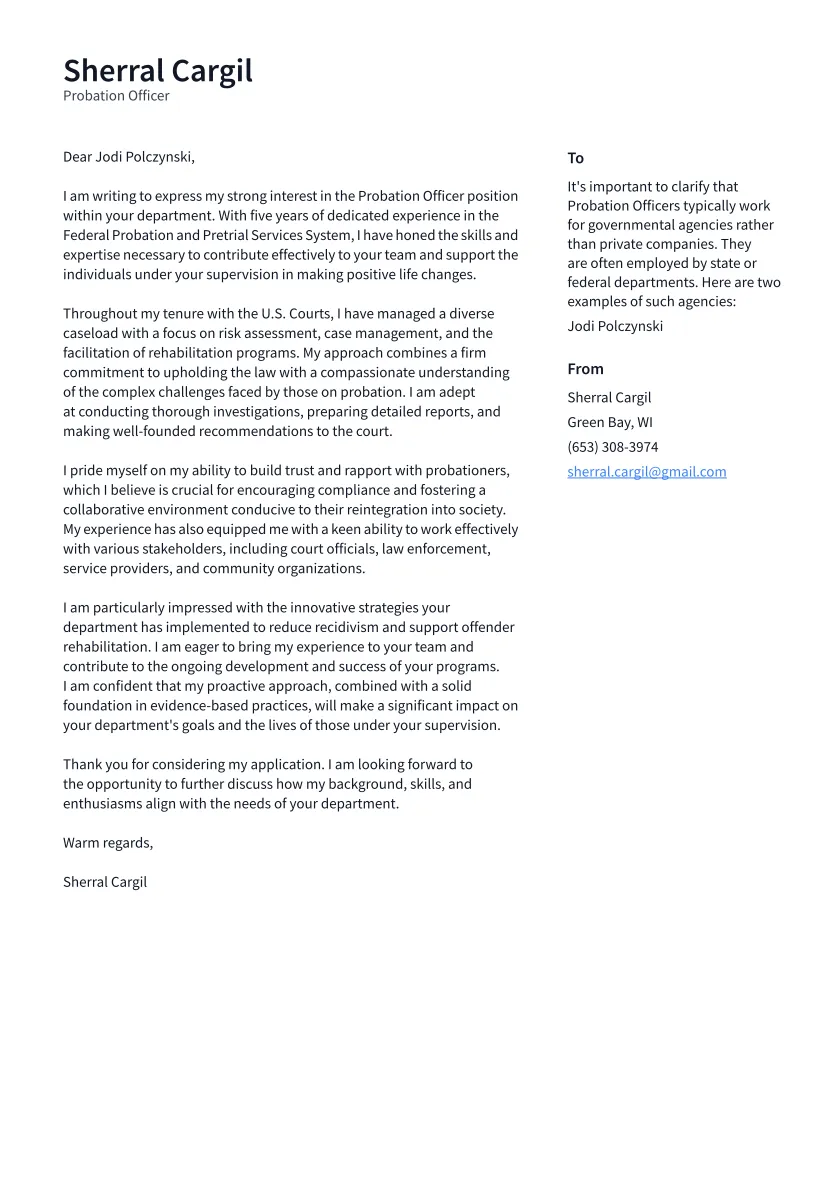 Sherral Cargil
Probation Officer

Dear Jodi Polczynski,

I am writing to express my strong interest in the Probation Officer position within your department. With five years of dedicated experience in the Federal Probation and Pretrial Services System, I have honed the skills and expertise necessary to contribute effectively to your team and support the individuals under your supervision in making positive life changes.

Throughout my tenure with the U.S. Courts, I have managed a diverse caseload with a focus on risk assessment, case management, and the facilitation of rehabilitation programs. My approach combines a firm commitment to upholding the law with a compassionate understanding of the complex challenges faced by those on probation. I am adept at conducting thorough investigations, preparing detailed reports, and making well-founded recommendations to the court.

I pride myself on my ability to build trust and rapport with probationers, which I believe is crucial for encouraging compliance and fostering a collaborative environment conducive to their reintegration into society. My experience has also equipped me with a keen ability to work effectively with various stakeholders, including court officials, law enforcement, service providers, and community organizations.

I am particularly impressed with the innovative strategies your department has implemented to reduce recidivism and support offender rehabilitation. I am eager to bring my experience to your team and contribute to the ongoing development and success of your programs. I am confident that my proactive approach, combined with a solid foundation in evidence-based practices, will make a significant impact on your department's goals and the lives of those under your supervision.

Thank you for considering my application. I am looking forward to the opportunity to further discuss how my background, skills, and enthusiasms align with the needs of your department.

Warm regards,

Sherral Cargil

To

It's important to clarify that Probation Officers typically work for governmental agencies rather than private companies. They are often employed by state or federal departments. Here are two examples of such agencies:

Jodi Polczynski

From

Sherral Cargil

Green Bay, WI

(653) 308-3974

sherral.cargil@gmail.com